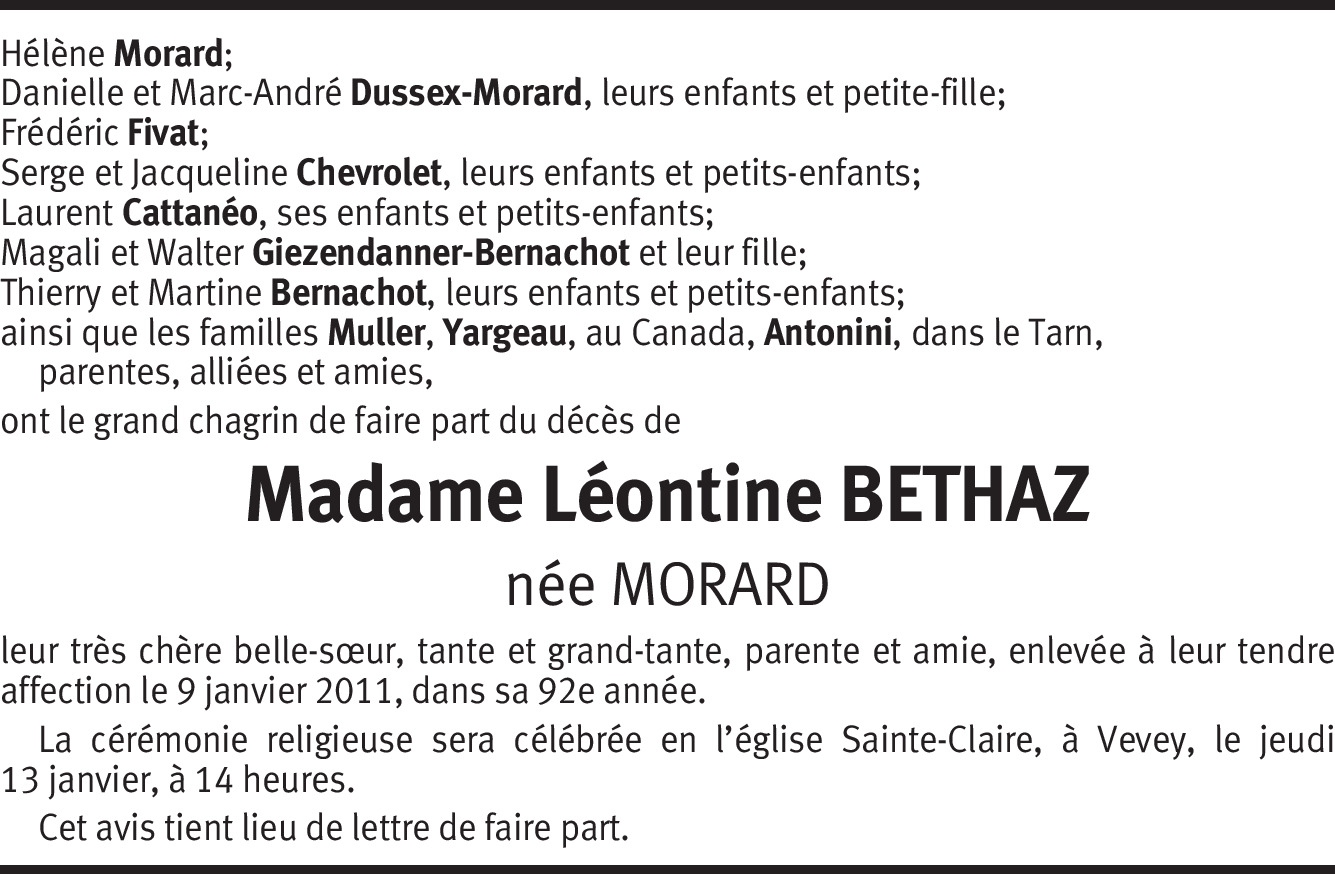 Hélène Morard;
Danielle et Marc-André Dussex-Morard, leurs enfants et petite-fille;
Frédéric Fivat;
Serge et Jacqueline Chevrolet, leurs enfants et petits-enfants;
Laurent Cattanéo, ses enfants et petits-enfants;
Magali et Walter Giezendanner-Bernachot et leur fille;
Thierry et Martine Bernachot, leurs enfants et petits-enfants;
ainsi que les familles Muller, Yargeau, au Canada, Antonini, dans le Tarn, parentes, alliées et amies,
ont le grand chagrin de faire part du décès de

Madame Léontine BETHAZ

née MORARD

leur très chère belle-sœur, tante et grand-tante, parente et amie, enlevée à leur tendre affection le 9 janvier 2011, dans sa 92e année.

La cérémonie religieuse sera célébrée en l'église Sainte-Claire, à Vevey, le jeudi 13 janvier, à 14 heures.

Cet avis tient lieu de lettre de faire part.